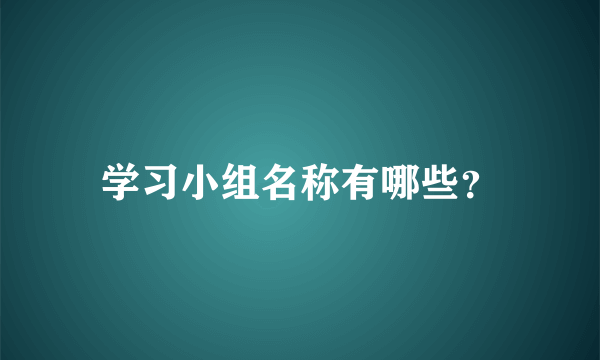 学习小组名称有哪些?